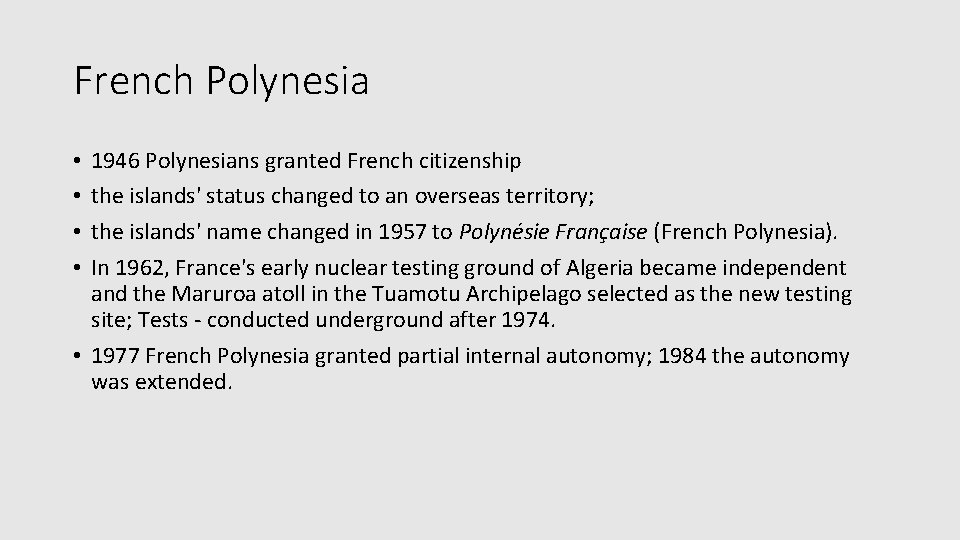 French Polynesia

• 1946 Polynesians granted French citizenship
• the islands' status changed to an overseas territory;
• the islands' name changed in 1957 to Polynésie Française (French Polynesia).
• In 1962, France's early nuclear testing ground of Algeria became independent and the Maruroa atoll in the Tuamotu Archipelago selected as the new testing site; Tests - conducted underground after 1974.

• 1977 French Polynesia granted partial internal autonomy; 1984 the autonomy was extended.